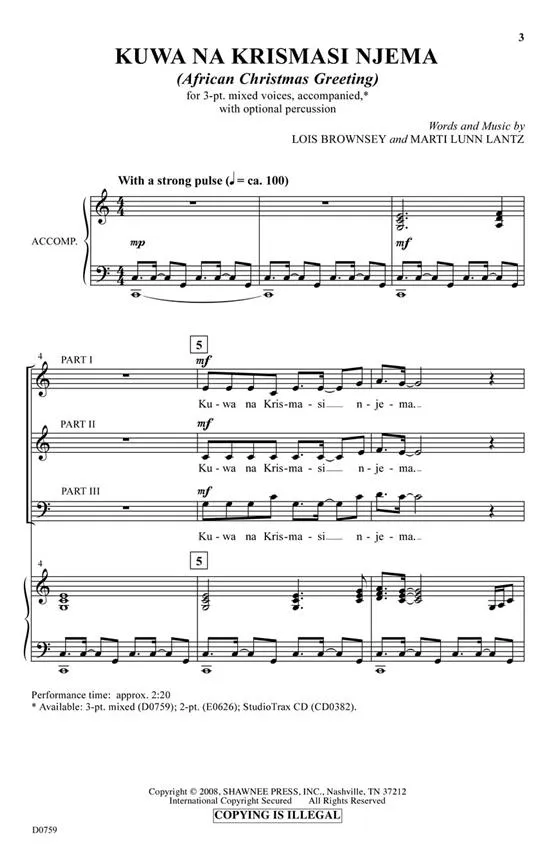 3

KUWA NA KRISMASI NJEMA

(African Christmas Greeting)

for 3-pt. mixed voices, accompanied,*
with optional percussion

Words and Music by
LOIS BROWNSEY and MARTI LUNN LANTZ

With a strong pulse (♩ = ca. 100)

ACCOMP.

mp

mf

4

PART I

5

mf

Ku - wa na Kris - ma - si n - je - ma.

PART II

mf

Ku - wa na Kris - ma - si n - je - ma.

PART III

mf

Ku - wa na Kris - ma - si n - je - ma.

4

5

Performance time: approx. 2:20
* Available: 3-pt. mixed (D0759); 2-pt. (E0626); StudioTrax CD (CD0382).

Copyright © 2008, SHAWNEE PRESS, INC., Nashville, TN 37212
International Copyright Secured All Rights Reserved
COPYING IS ILLEGAL

D0759